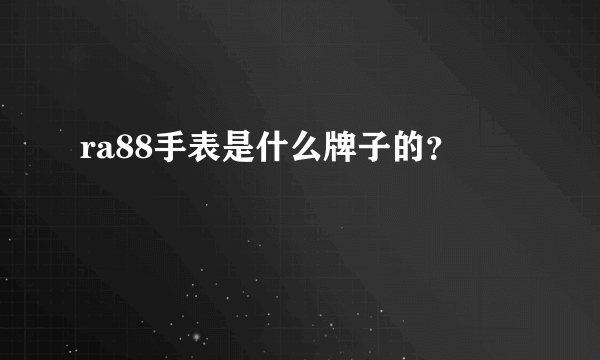 ra88手表是什么牌子的?